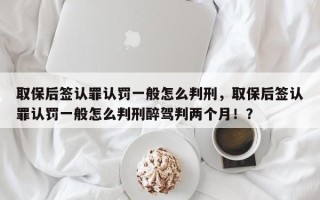 取保后签认罪认罚一般怎么判刑，取保后签认罪认罚一般怎么判刑醉驾判两个月！？